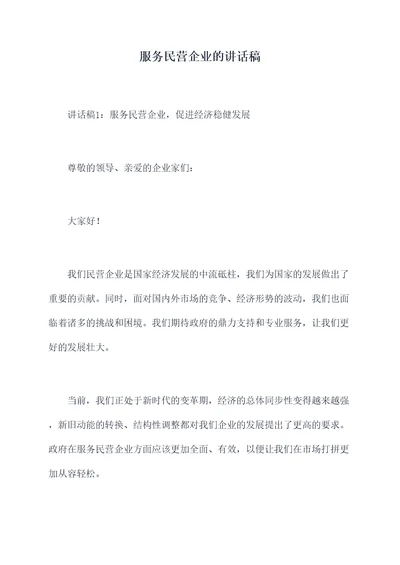 服务民营企业的讲话稿

讲话稿1：服务民营企业，促进经济稳健发展

尊敬的领导、亲爱的企业家们：

大家好！

我们民营企业是国家经济发展的中流砥柱，我们为国家的发展做出了重要的贡献。同时，面对国内外市场的竞争、经济形势的波动，我们也面临着诸多的挑战和困境。我们期待政府的鼎力支持和专业服务，让我们更好的发展壮大。

当前，我们正处于新时代的变革期，经济的总体同步性变得越来越强，新旧动能的转换、结构性调整都对我们企业的发展提出了更高的要求。政府在服务民营企业方面应该更加全面、有效，以便让我们在市场打拼更加从容轻松。